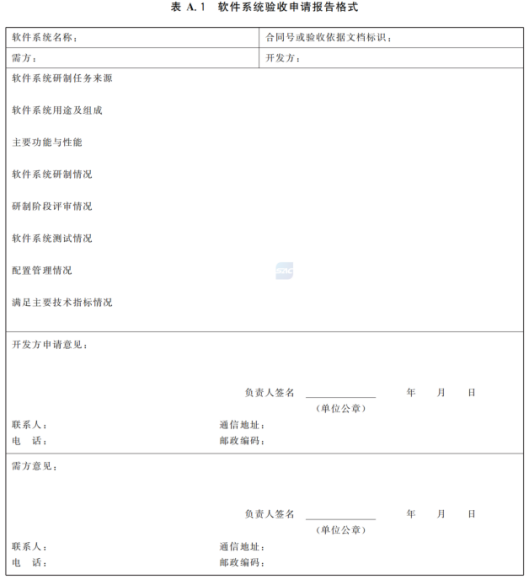 表 A.1 软件系统验收申请报告格式

| 软件系统名称： | 合同号或验收依据文档标识： |
|---|---|
| 需方： | 开发方： |

软件系统研制任务来源

软件系统用途及组成

主要功能与性能

软件系统研制情况

研制阶段评审情况

软件系统测试情况

配置管理情况

满足主要技术指标情况

开发方申请意见：

负责人签名 ________ 年 月 日

（单位公章）

联系人： 通信地址：

电 话： 邮政编码：

需方意见：

负责人签名 ________ 年 月 日

（单位公章）

联系人： 通信地址：

电 话： 邮政编码：